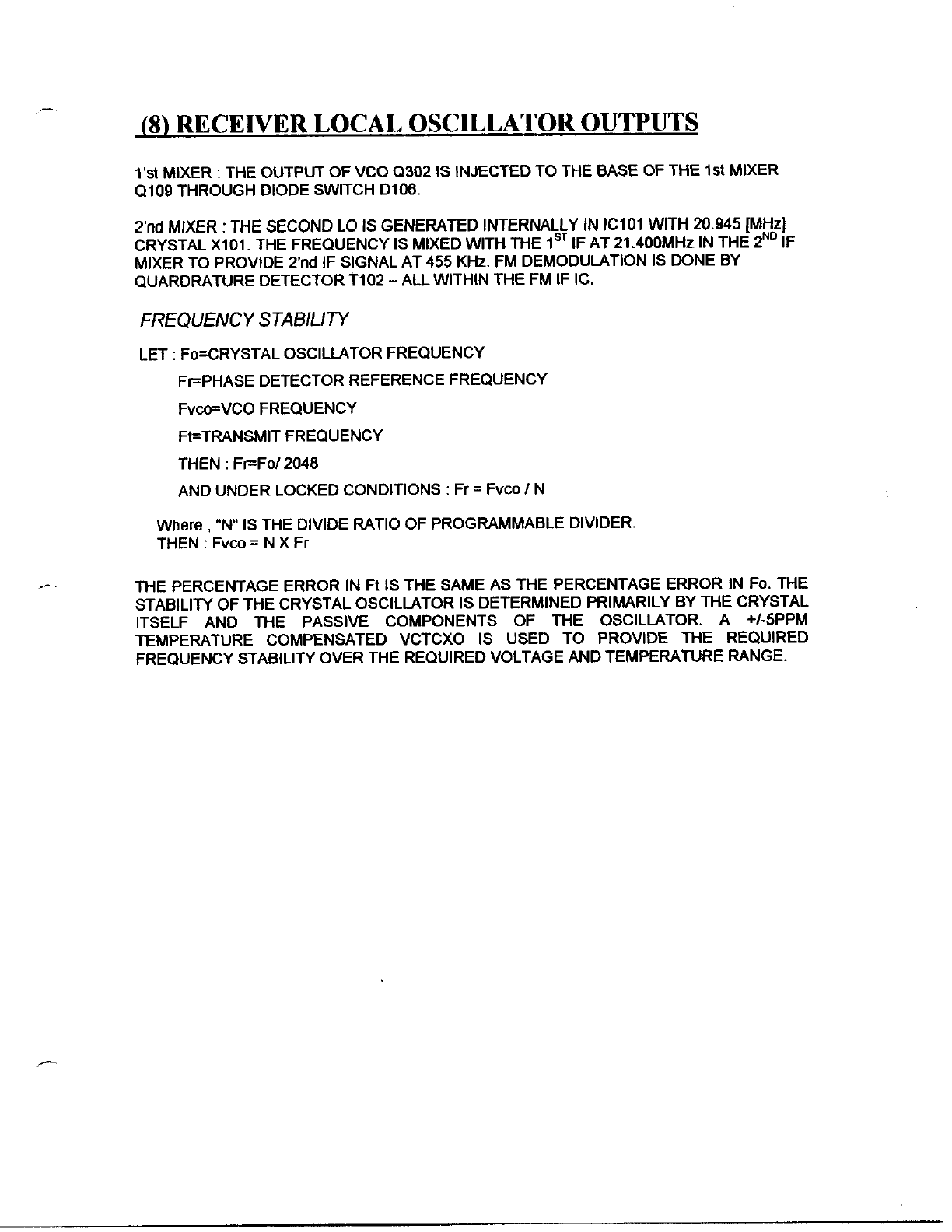 (8) RECEIVER LOCAL OSCILLATOR OUTPUTS

1'st MIXER : THE OUTPUT OF VCO Q302 IS INJECTED TO THE BASE OF THE 1st MIXER Q109 THROUGH DIODE SWITCH D106.

2'nd MIXER : THE SECOND LO IS GENERATED INTERNALLY IN IC101 WITH 20.945 [MHz] CRYSTAL X101. THE FREQUENCY IS MIXED WITH THE $1^{ST}$ IF AT 21.400MHz IN THE $2^{ND}$ IF MIXER TO PROVIDE 2'nd IF SIGNAL AT 455 KHz. FM DEMODULATION IS DONE BY QUARDRATURE DETECTOR T102 – ALL WITHIN THE FM IF IC.

FREQUENCY STABILITY

LET : Fo=CRYSTAL OSCILLATOR FREQUENCY

Fr=PHASE DETECTOR REFERENCE FREQUENCY

Fvco=VCO FREQUENCY

Ft=TRANSMIT FREQUENCY

THEN : Fr=Fo/ 2048

AND UNDER LOCKED CONDITIONS : Fr = Fvco / N

Where , "N" IS THE DIVIDE RATIO OF PROGRAMMABLE DIVIDER.
THEN : Fvco = N X Fr

THE PERCENTAGE ERROR IN Ft IS THE SAME AS THE PERCENTAGE ERROR IN Fo. THE STABILITY OF THE CRYSTAL OSCILLATOR IS DETERMINED PRIMARILY BY THE CRYSTAL ITSELF AND THE PASSIVE COMPONENTS OF THE OSCILLATOR. A +/-5PPM TEMPERATURE COMPENSATED VCTCXO IS USED TO PROVIDE THE REQUIRED FREQUENCY STABILITY OVER THE REQUIRED VOLTAGE AND TEMPERATURE RANGE.